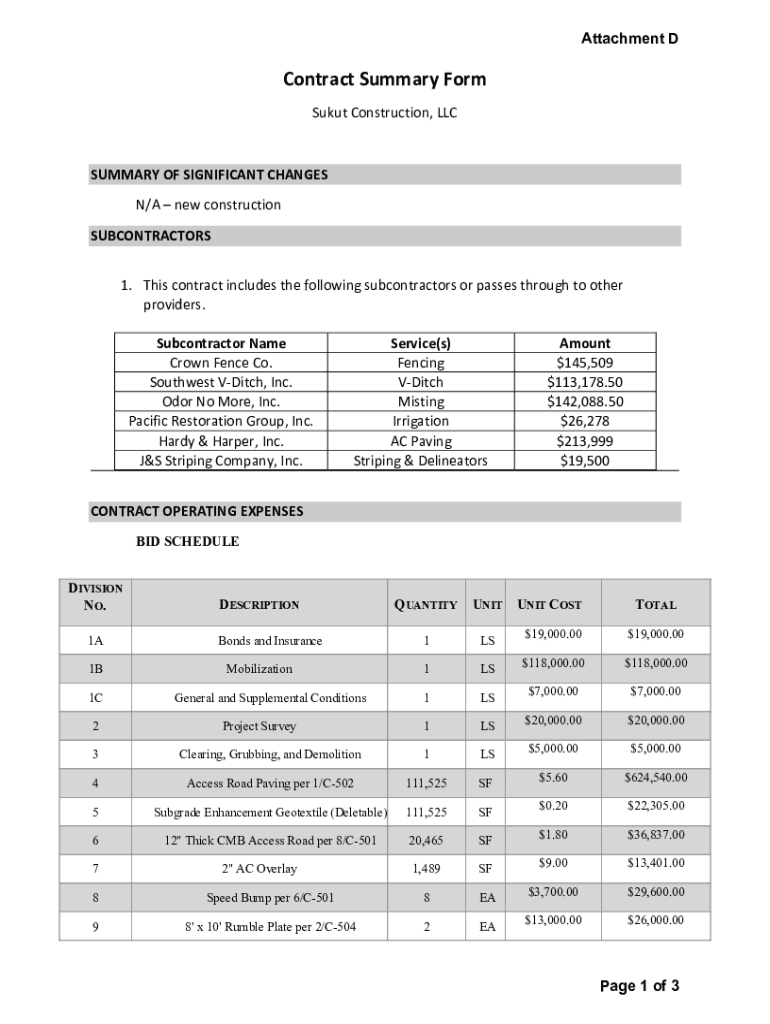 Attachment D

Contract Summary Form

Sukut Construction, LLC

SUMMARY OF SIGNIFICANT CHANGES

N/A – new construction

SUBCONTRACTORS

1. This contract includes the following subcontractors or passes through to other providers.

| Subcontractor Name | Service(s) | Amount |
|---|---|---|
| Crown Fence Co. | Fencing | $145,509 |
| Southwest V-Ditch, Inc. | V-Ditch | $113,178.50 |
| Odor No More, Inc. | Misting | $142,088.50 |
| Pacific Restoration Group, Inc. | Irrigation | $26,278 |
| Hardy & Harper, Inc. | AC Paving | $213,999 |
| J&S Striping Company, Inc. | Striping & Delineators | $19,500 |

CONTRACT OPERATING EXPENSES

BID SCHEDULE

| DIVISION NO. | DESCRIPTION | QUANTITY | UNIT | UNIT COST | TOTAL |
|---|---|---|---|---|---|
| 1A | Bonds and Insurance | 1 | LS | $19,000.00 | $19,000.00 |
| 1B | Mobilization | 1 | LS | $118,000.00 | $118,000.00 |
| 1C | General and Supplemental Conditions | 1 | LS | $7,000.00 | $7,000.00 |
| 2 | Project Survey | 1 | LS | $20,000.00 | $20,000.00 |
| 3 | Clearing, Grubbing, and Demolition | 1 | LS | $5,000.00 | $5,000.00 |
| 4 | Access Road Paving per 1/C-502 | 111,525 | SF | $5.60 | $624,540.00 |
| 5 | Subgrade Enhancement Geotextile (Deletable) | 111,525 | SF | $0.20 | $22,305.00 |
| 6 | 12" Thick CMB Access Road per 8/C-501 | 20,465 | SF | $1.80 | $36,837.00 |
| 7 | 2" AC Overlay | 1,489 | SF | $9.00 | $13,401.00 |
| 8 | Speed Bump per 6/C-501 | 8 | EA | $3,700.00 | $29,600.00 |
| 9 | 8' x 10' Rumble Plate per 2/C-504 | 2 | EA | $13,000.00 | $26,000.00 |

Page 1 of 3